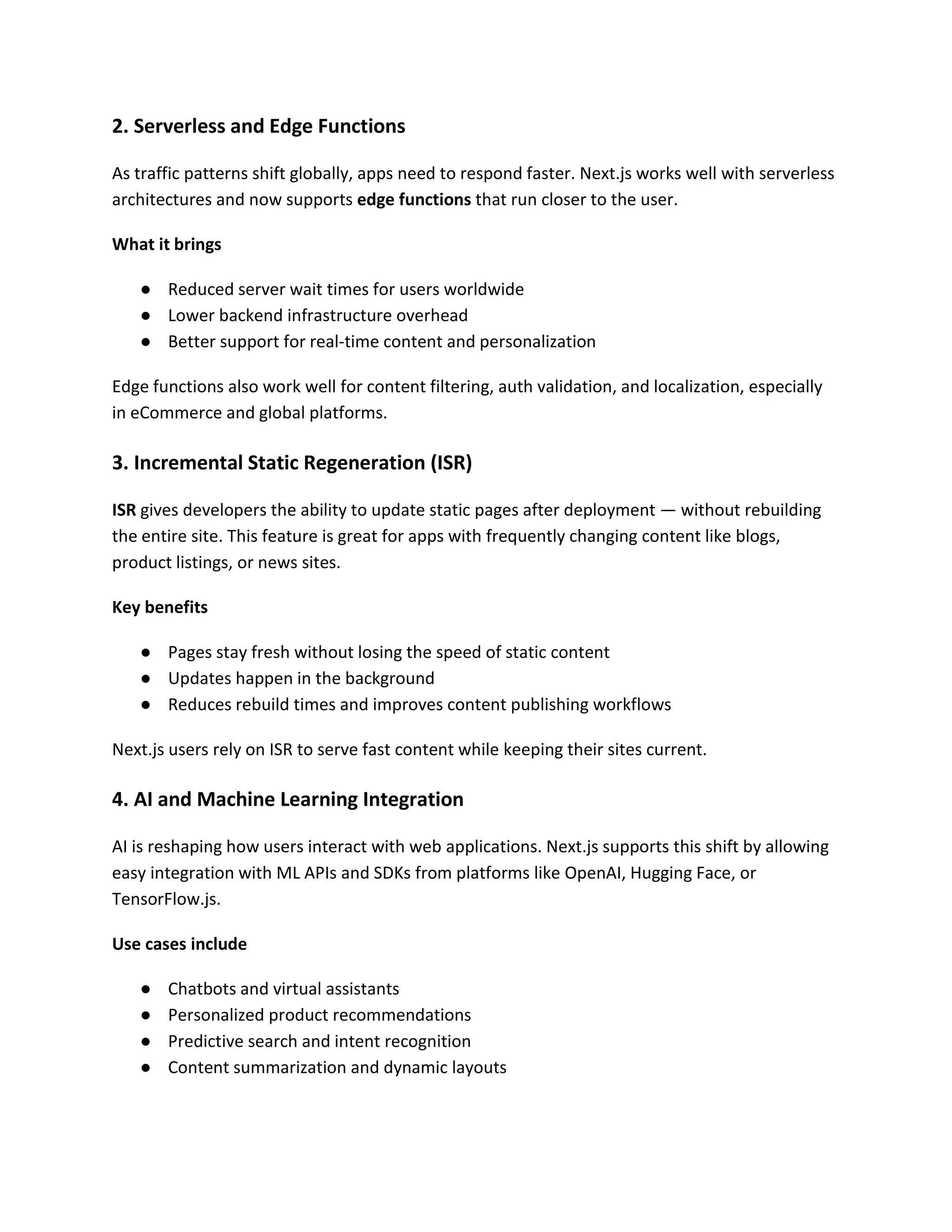 2. Serverless and Edge Functions

As traffic patterns shift globally, apps need to respond faster. Next.js works well with serverless architectures and now supports edge functions that run closer to the user.

What it brings

● Reduced server wait times for users worldwide
● Lower backend infrastructure overhead
● Better support for real-time content and personalization

Edge functions also work well for content filtering, auth validation, and localization, especially in eCommerce and global platforms.

3. Incremental Static Regeneration (ISR)

ISR gives developers the ability to update static pages after deployment — without rebuilding the entire site. This feature is great for apps with frequently changing content like blogs, product listings, or news sites.

Key benefits

● Pages stay fresh without losing the speed of static content
● Updates happen in the background
● Reduces rebuild times and improves content publishing workflows

Next.js users rely on ISR to serve fast content while keeping their sites current.

4. AI and Machine Learning Integration

AI is reshaping how users interact with web applications. Next.js supports this shift by allowing easy integration with ML APIs and SDKs from platforms like OpenAI, Hugging Face, or TensorFlow.js.

Use cases include

● Chatbots and virtual assistants
● Personalized product recommendations
● Predictive search and intent recognition
● Content summarization and dynamic layouts